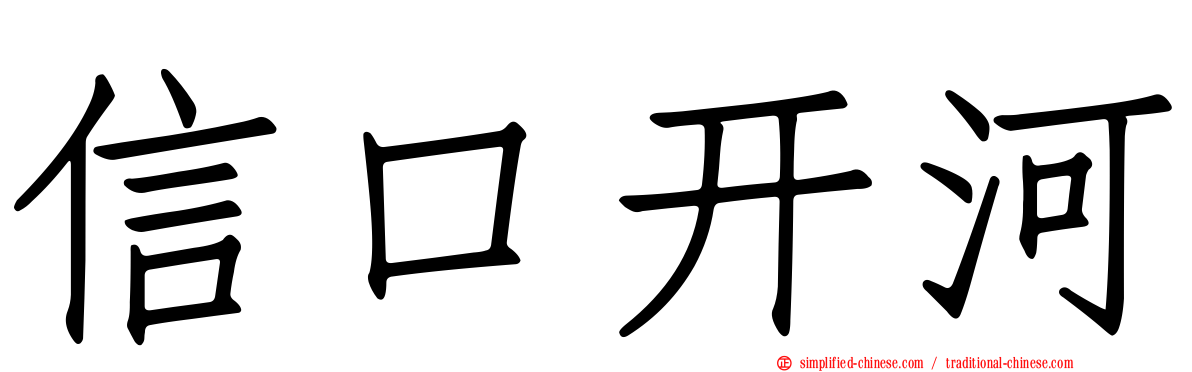 信口开河

simplified-chinese.com / traditional-chinese.com